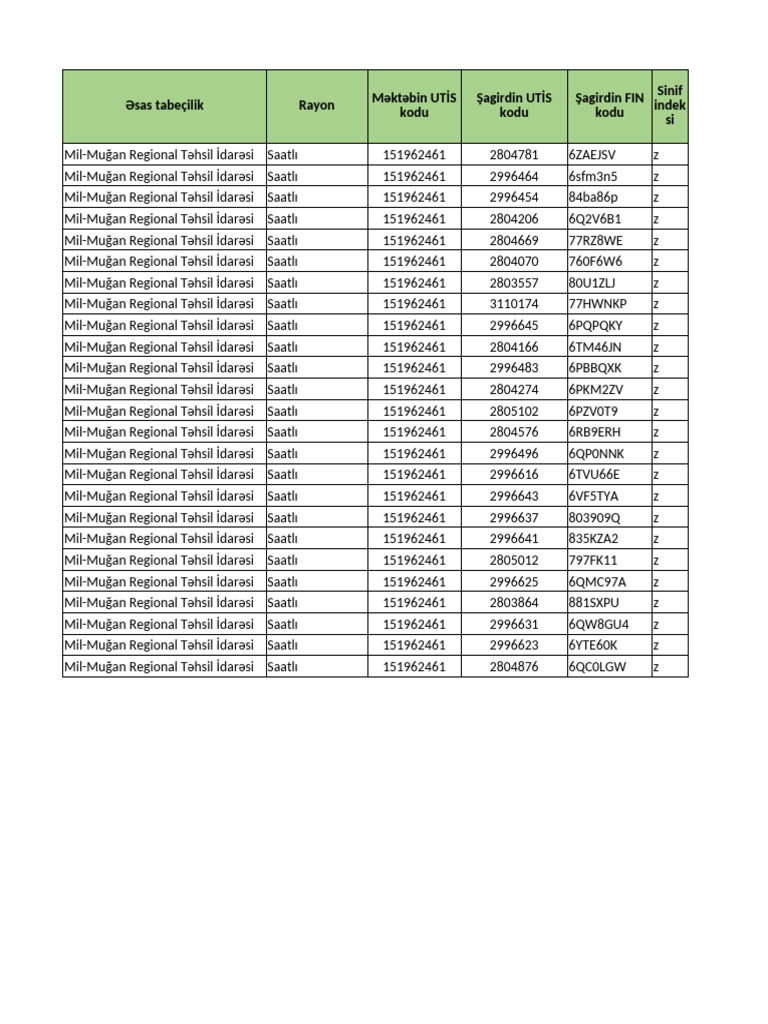 | Əsas tabeçilik | Rayon | Məktəbin UTİS kodu | Şagirdin UTİS kodu | Şagirdin FIN kodu | Sinif indeksi |
|---|---|---|---|---|---|
| Mil-Muğan Regional Təhsil İdarəsi | Saatlı | 151962461 | 2804781 | 6ZAEJSV | z |
| Mil-Muğan Regional Təhsil İdarəsi | Saatlı | 151962461 | 2996464 | 6sfm3n5 | z |
| Mil-Muğan Regional Təhsil İdarəsi | Saatlı | 151962461 | 2996454 | 84ba86p | z |
| Mil-Muğan Regional Təhsil İdarəsi | Saatlı | 151962461 | 2804206 | 6Q2V6B1 | z |
| Mil-Muğan Regional Təhsil İdarəsi | Saatlı | 151962461 | 2804669 | 77RZ8WE | z |
| Mil-Muğan Regional Təhsil İdarəsi | Saatlı | 151962461 | 2804070 | 760F6W6 | z |
| Mil-Muğan Regional Təhsil İdarəsi | Saatlı | 151962461 | 2803557 | 80U1ZLJ | z |
| Mil-Muğan Regional Təhsil İdarəsi | Saatlı | 151962461 | 3110174 | 77HWNKP | z |
| Mil-Muğan Regional Təhsil İdarəsi | Saatlı | 151962461 | 2996645 | 6PQPQKY | z |
| Mil-Muğan Regional Təhsil İdarəsi | Saatlı | 151962461 | 2804166 | 6TM46JN | z |
| Mil-Muğan Regional Təhsil İdarəsi | Saatlı | 151962461 | 2996483 | 6PBBQXK | z |
| Mil-Muğan Regional Təhsil İdarəsi | Saatlı | 151962461 | 2804274 | 6PKM2ZV | z |
| Mil-Muğan Regional Təhsil İdarəsi | Saatlı | 151962461 | 2805102 | 6PZV0T9 | z |
| Mil-Muğan Regional Təhsil İdarəsi | Saatlı | 151962461 | 2804576 | 6RB9ERH | z |
| Mil-Muğan Regional Təhsil İdarəsi | Saatlı | 151962461 | 2996496 | 6QP0NNK | z |
| Mil-Muğan Regional Təhsil İdarəsi | Saatlı | 151962461 | 2996616 | 6TVU66E | z |
| Mil-Muğan Regional Təhsil İdarəsi | Saatlı | 151962461 | 2996643 | 6VF5TYA | z |
| Mil-Muğan Regional Təhsil İdarəsi | Saatlı | 151962461 | 2996637 | 803909Q | z |
| Mil-Muğan Regional Təhsil İdarəsi | Saatlı | 151962461 | 2996641 | 835KZA2 | z |
| Mil-Muğan Regional Təhsil İdarəsi | Saatlı | 151962461 | 2805012 | 797FK11 | z |
| Mil-Muğan Regional Təhsil İdarəsi | Saatlı | 151962461 | 2996625 | 6QMC97A | z |
| Mil-Muğan Regional Təhsil İdarəsi | Saatlı | 151962461 | 2803864 | 881SXPU | z |
| Mil-Muğan Regional Təhsil İdarəsi | Saatlı | 151962461 | 2996631 | 6QW8GU4 | z |
| Mil-Muğan Regional Təhsil İdarəsi | Saatlı | 151962461 | 2996623 | 6YTE60K | z |
| Mil-Muğan Regional Təhsil İdarəsi | Saatlı | 151962461 | 2804876 | 6QC0LGW | z |